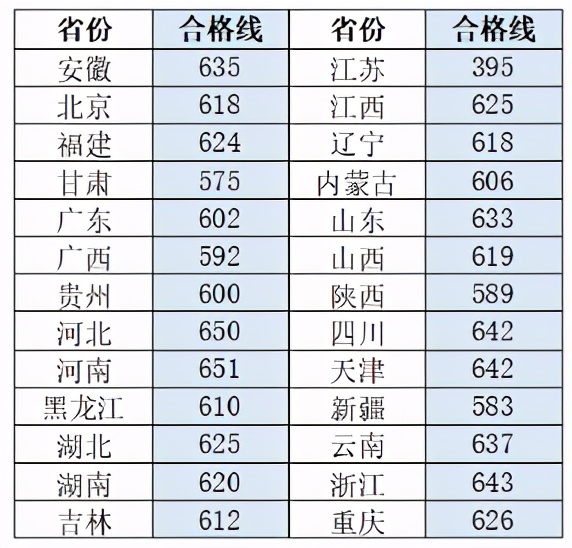 | 省份 | 合格线 | 省份 | 合格线 |
|---|---|---|---|
| 安徽 | 635 | 江苏 | 395 |
| 北京 | 618 | 江西 | 625 |
| 福建 | 624 | 辽宁 | 618 |
| 甘肃 | 575 | 内蒙古 | 606 |
| 广东 | 602 | 山东 | 633 |
| 广西 | 592 | 山西 | 619 |
| 贵州 | 600 | 陕西 | 589 |
| 河北 | 650 | 四川 | 642 |
| 河南 | 651 | 天津 | 642 |
| 黑龙江 | 610 | 新疆 | 583 |
| 湖北 | 625 | 云南 | 637 |
| 湖南 | 620 | 浙江 | 643 |
| 吉林 | 612 | 重庆 | 626 |